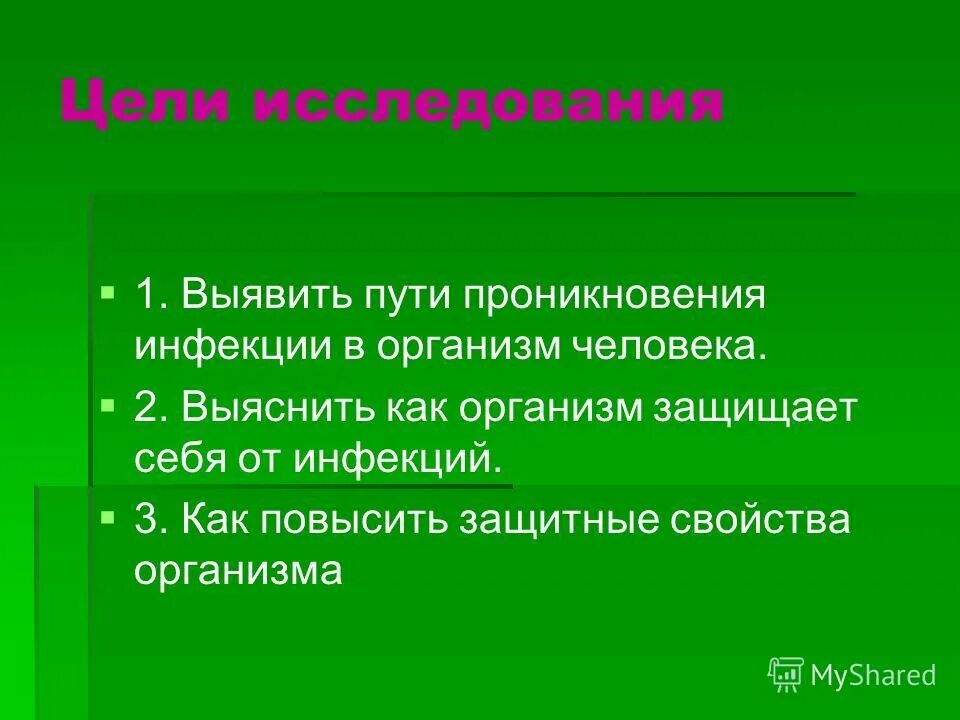 Цели исследования

1. Выявить пути проникновения инфекции в организм человека.

2. Выяснить как организм защищает себя от инфекций.

3. Как повысить защитные свойства организма

MyShared